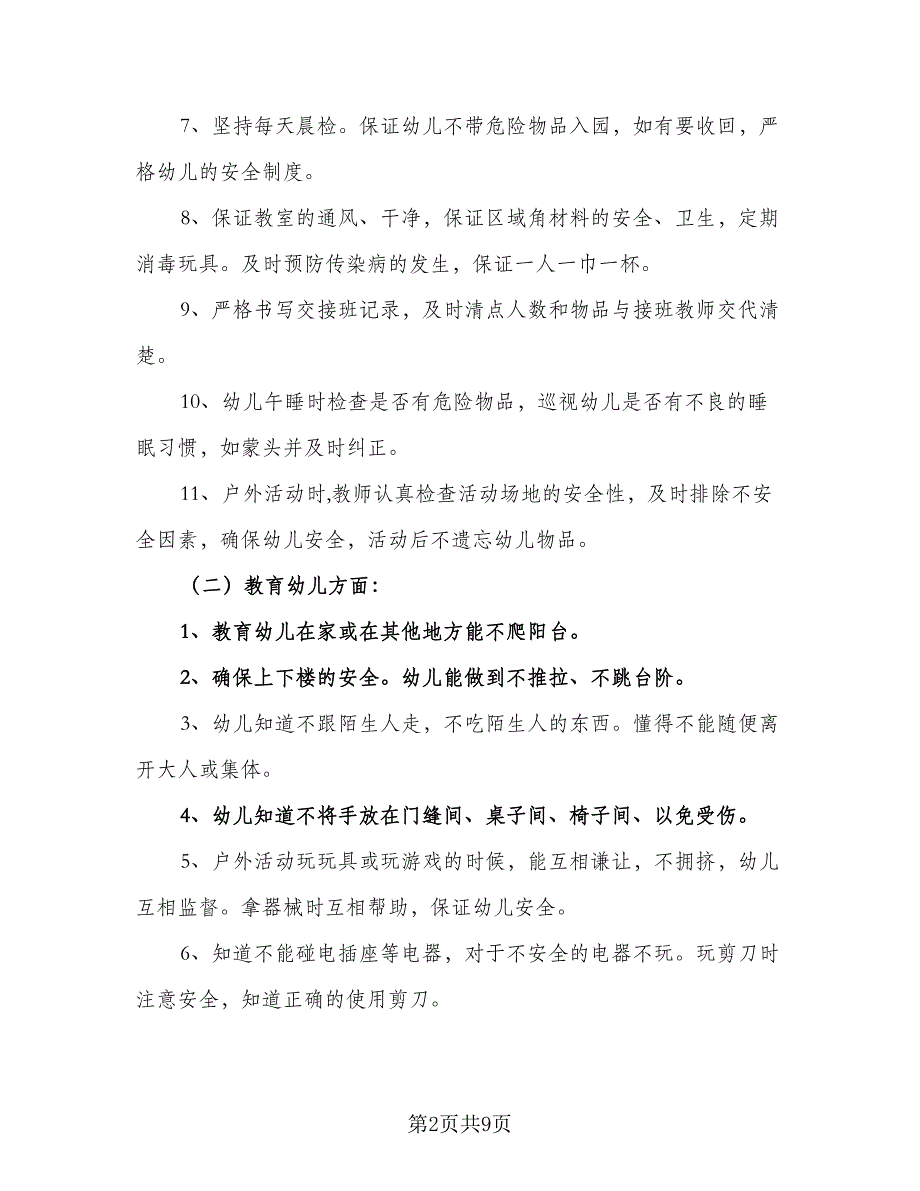 7、坚持每天晨检。保证幼儿不带危险物品入园，如有要收回，严格幼儿的安全制度。

8、保证教室的通风、干净，保证区域角材料的安全、卫生，定期消毒玩具。及时预防传染病的发生，保证一人一巾一杯。

9、严格书写交接班记录，及时清点人数和物品与接班教师交代清楚。

10、幼儿午睡时检查是否有危险物品，巡视幼儿是否有不良的睡眠习惯，如蒙头并及时纠正。

11、户外活动时,教师认真检查活动场地的安全性，及时排除不安全因素，确保幼儿安全，活动后不遗忘幼儿物品。

（二）教育幼儿方面：

1、教育幼儿在家或在其他地方能不爬阳台。

2、确保上下楼的安全。幼儿能做到不推拉、不跳台阶。

3、幼儿知道不跟陌生人走，不吃陌生人的东西。懂得不能随便离开大人或集体。

4、幼儿知道不将手放在门缝间、桌子间、椅子间、以免受伤。

5、户外活动玩玩具或玩游戏的时候，能互相谦让，不拥挤，幼儿互相监督。拿器械时互相帮助，保证幼儿安全。

6、知道不能碰电插座等电器，对于不安全的电器不玩。玩剪刀时注意安全，知道正确的使用剪刀。

第2页共9页